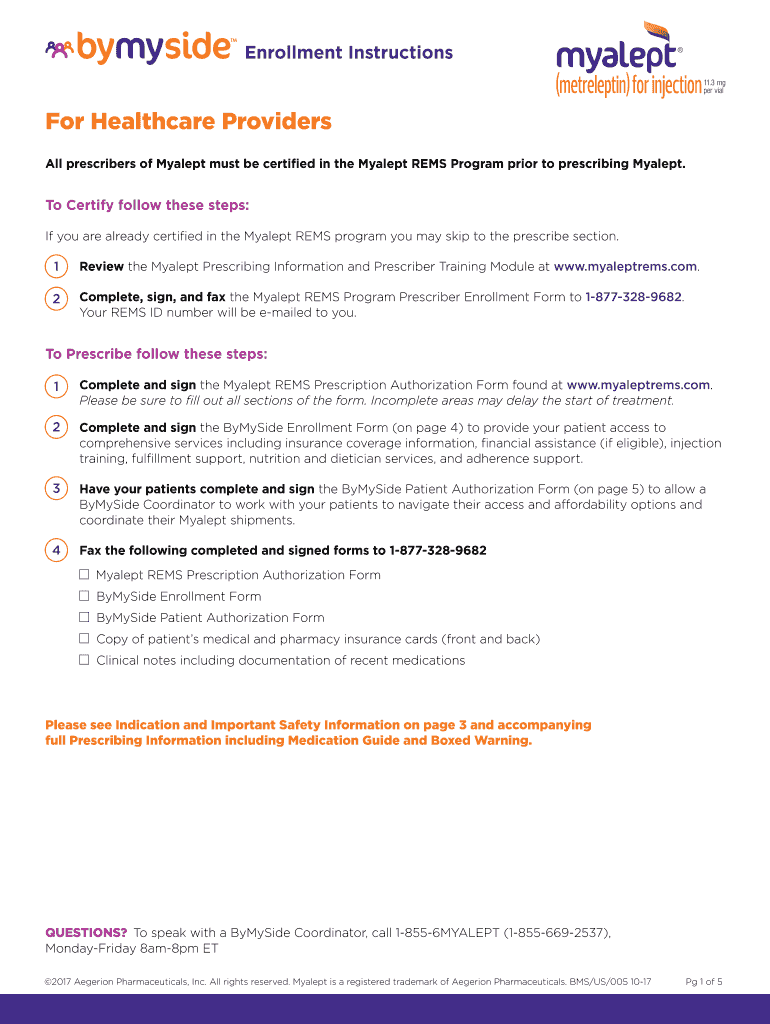 bymyside™ Enrollment Instructions

myalept®
(metreleptin) for injection 11.3 mg per vial

For Healthcare Providers

All prescribers of Myalept must be certified in the Myalept REMS Program prior to prescribing Myalept.

To Certify follow these steps:

If you are already certified in the Myalept REMS program you may skip to the prescribe section.

1 Review the Myalept Prescribing Information and Prescriber Training Module at www.myaleptrems.com.

2 Complete, sign, and fax the Myalept REMS Program Prescriber Enrollment Form to 1-877-328-9682. Your REMS ID number will be e-mailed to you.

To Prescribe follow these steps:

1 Complete and sign the Myalept REMS Prescription Authorization Form found at www.myaleptrems.com. Please be sure to fill out all sections of the form. Incomplete areas may delay the start of treatment.

2 Complete and sign the ByMySide Enrollment Form (on page 4) to provide your patient access to comprehensive services including insurance coverage information, financial assistance (if eligible), injection training, fulfillment support, nutrition and dietician services, and adherence support.

3 Have your patients complete and sign the ByMySide Patient Authorization Form (on page 5) to allow a ByMySide Coordinator to work with your patients to navigate their access and affordability options and coordinate their Myalept shipments.

4 Fax the following completed and signed forms to 1-877-328-9682

☐ Myalept REMS Prescription Authorization Form
☐ ByMySide Enrollment Form
☐ ByMySide Patient Authorization Form
☐ Copy of patient's medical and pharmacy insurance cards (front and back)
☐ Clinical notes including documentation of recent medications

Please see Indication and Important Safety Information on page 3 and accompanying full Prescribing Information including Medication Guide and Boxed Warning.

QUESTIONS? To speak with a ByMySide Coordinator, call 1-855-6MYALEPT (1-855-669-2537), Monday-Friday 8am-8pm ET

©2017 Aegerion Pharmaceuticals, Inc. All rights reserved. Myalept is a registered trademark of Aegerion Pharmaceuticals. BMS/US/005 10-17

Pg 1 of 5